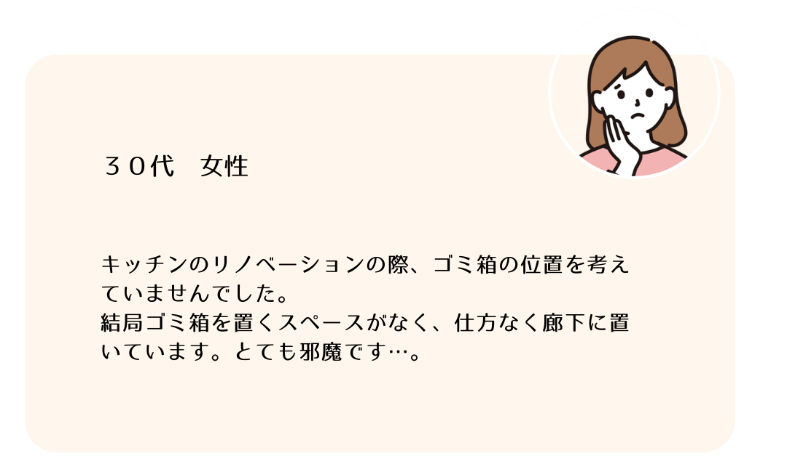 ３０代　女性

キッチンのリノベーションの際、ゴミ箱の位置を考えていませんでした。
結局ゴミ箱を置くスペースがなく、仕方なく廊下に置いています。とても邪魔です…。